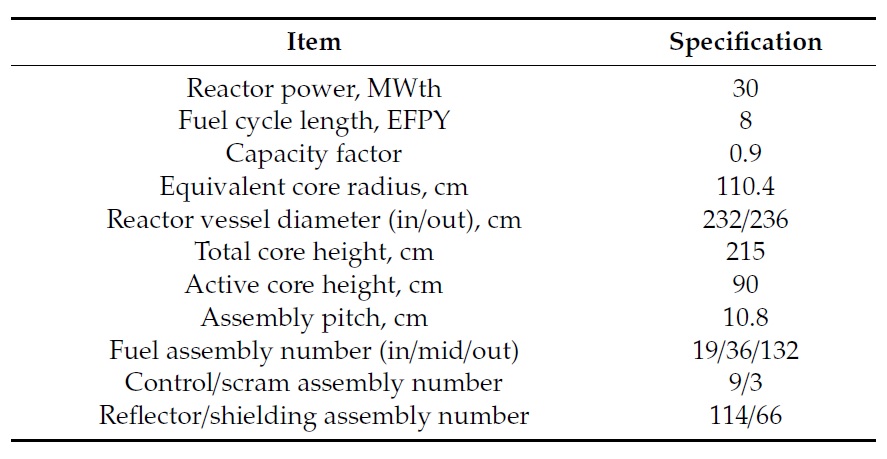 | Item | Specification |
|---|---|
| Reactor power, MWth | 30 |
| Fuel cycle length, EFPY | 8 |
| Capacity factor | 0.9 |
| Equivalent core radius, cm | 110.4 |
| Reactor vessel diameter (in/out), cm | 232/236 |
| Total core height, cm | 215 |
| Active core height, cm | 90 |
| Assembly pitch, cm | 10.8 |
| Fuel assembly number (in/mid/out) | 19/36/132 |
| Control/scram assembly number | 9/3 |
| Reflector/shielding assembly number | 114/66 |